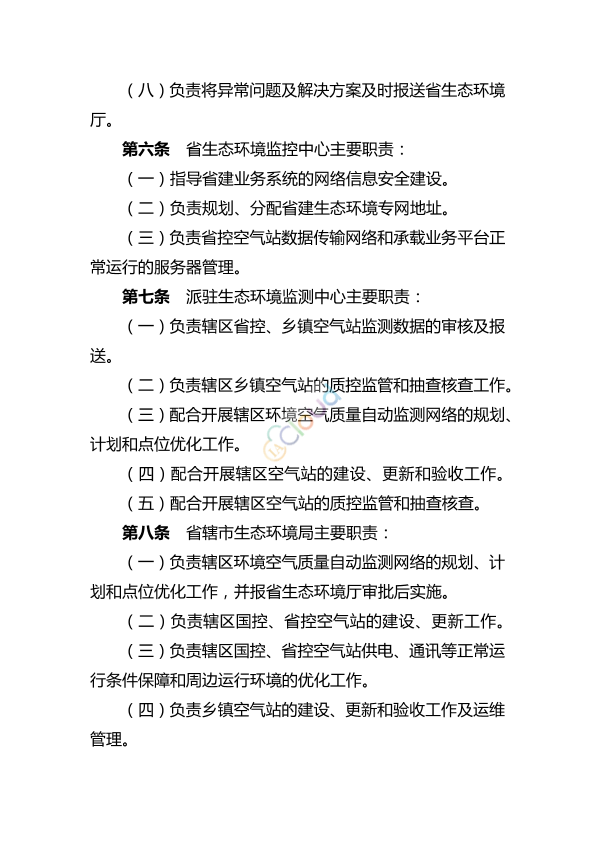 （八）负责将异常问题及解决方案及时报送省生态环境厅。

第六条　省生态环境监控中心主要职责：

（一）指导省建业务系统的网络信息安全建设。

（二）负责规划、分配省建生态环境专网地址。

（三）负责省控空气站数据传输网络和承载业务平台正常运行的服务器管理。

第七条　派驻生态环境监测中心主要职责：

（一）负责辖区省控、乡镇空气站监测数据的审核及报送。

（二）负责辖区乡镇空气站的质控监管和抽查核查工作。

（三）配合开展辖区环境空气质量自动监测网络的规划、计划和点位优化工作。

（四）配合开展辖区空气站的建设、更新和验收工作。

（五）配合开展辖区空气站的质控监管和抽查核查。

第八条　省辖市生态环境局主要职责：

（一）负责辖区环境空气质量自动监测网络的规划、计划和点位优化工作，并报省生态环境厅审批后实施。

（二）负责辖区国控、省控空气站的建设、更新工作。

（三）负责辖区国控、省控空气站供电、通讯等正常运行条件保障和周边运行环境的优化工作。

（四）负责乡镇空气站的建设、更新和验收工作及运维管理。